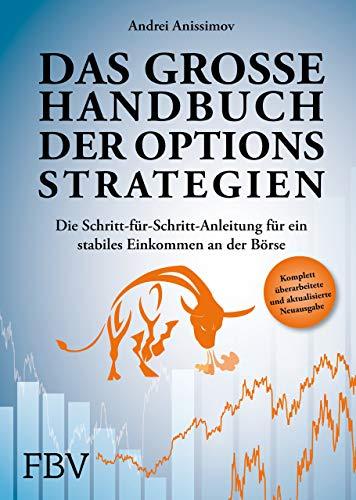 Andrei Anissimov

DAS GROSSE HANDBUCH DER OPTIONS STRATEGIEN

Die Schritt-für-Schritt-Anleitung für ein stabiles Einkommen an der Börse

Komplett überarbeitete und aktualisierte Neuausgabe

FBV